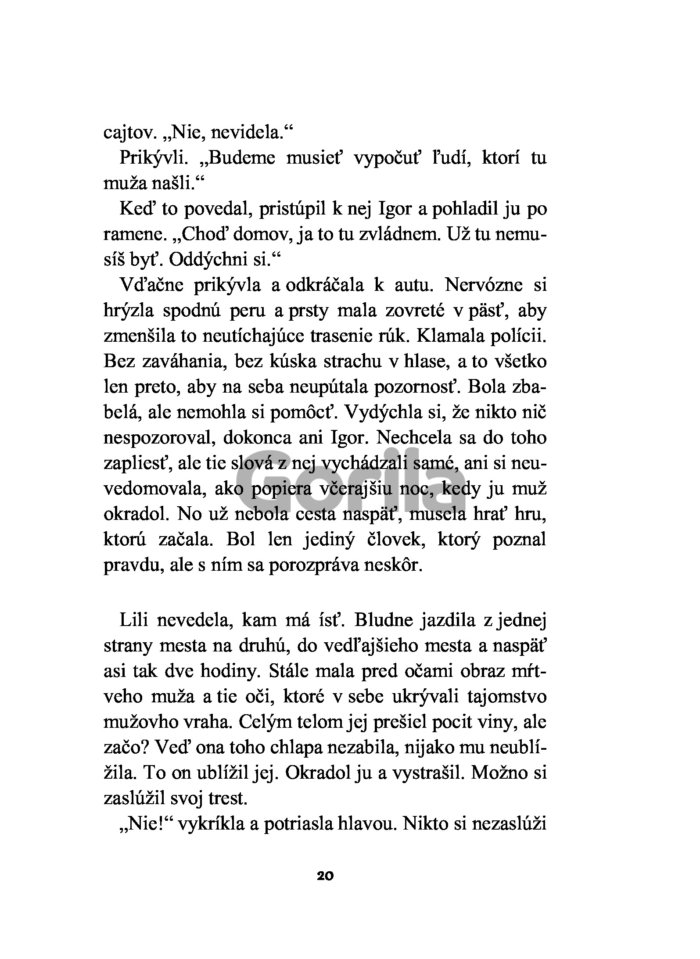 cajtov. „Nie, nevidela.“

Prikývli. „Budeme musieť vypočuť ľudí, ktorí tu muža našli.“

Keď to povedal, pristúpil k nej Igor a pohladil ju po ramene. „Choď domov, ja to tu zvládnem. Už tu nemusíš byť. Oddýchni si.“

Vďačne prikývla a odkráčala k autu. Nervózne si hrýzla spodnú peru a prsty mala zovreté v päsť, aby zmenšila to neutíchajúce trasenie rúk. Klamala polícii. Bez zaváhania, bez kúska strachu v hlase, a to všetko len preto, aby na seba neupútala pozornosť. Bola zbabelá, ale nemohla si pomôcť. Vydýchla si, že nikto nič nespozoroval, dokonca ani Igor. Nechcela sa do toho zapliesť, ale tie slová z nej vychádzali samé, ani si neuvedomovala, ako popiera včerajšiu noc, kedy ju muž okradol. No už nebola cesta naspäť, musela hrať hru, ktorú začala. Bol len jediný človek, ktorý poznal pravdu, ale s ním sa porozpráva neskôr.

Gorila

Lili nevedela, kam má ísť. Bludne jazdila z jednej strany mesta na druhú, do vedľajšieho mesta a naspäť asi tak dve hodiny. Stále mala pred očami obraz mŕtveho muža a tie oči, ktoré v sebe ukrývali tajomstvo mužovho vraha. Celým telom jej prešiel pocit viny, ale začo? Veď ona toho chlapa nezabila, nijako mu neublížila. To on ublížil jej. Okradol ju a vystrašil. Možno si zaslúžil svoj trest.

„Nie!“ vykríkla a potriasla hlavou. Nikto si nezaslúži

20